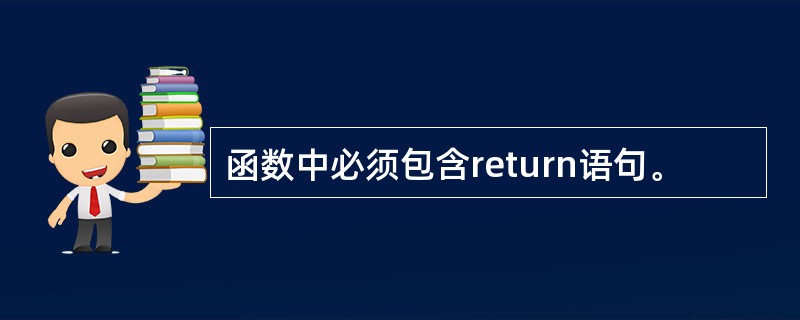 函数中必须包含return语句。